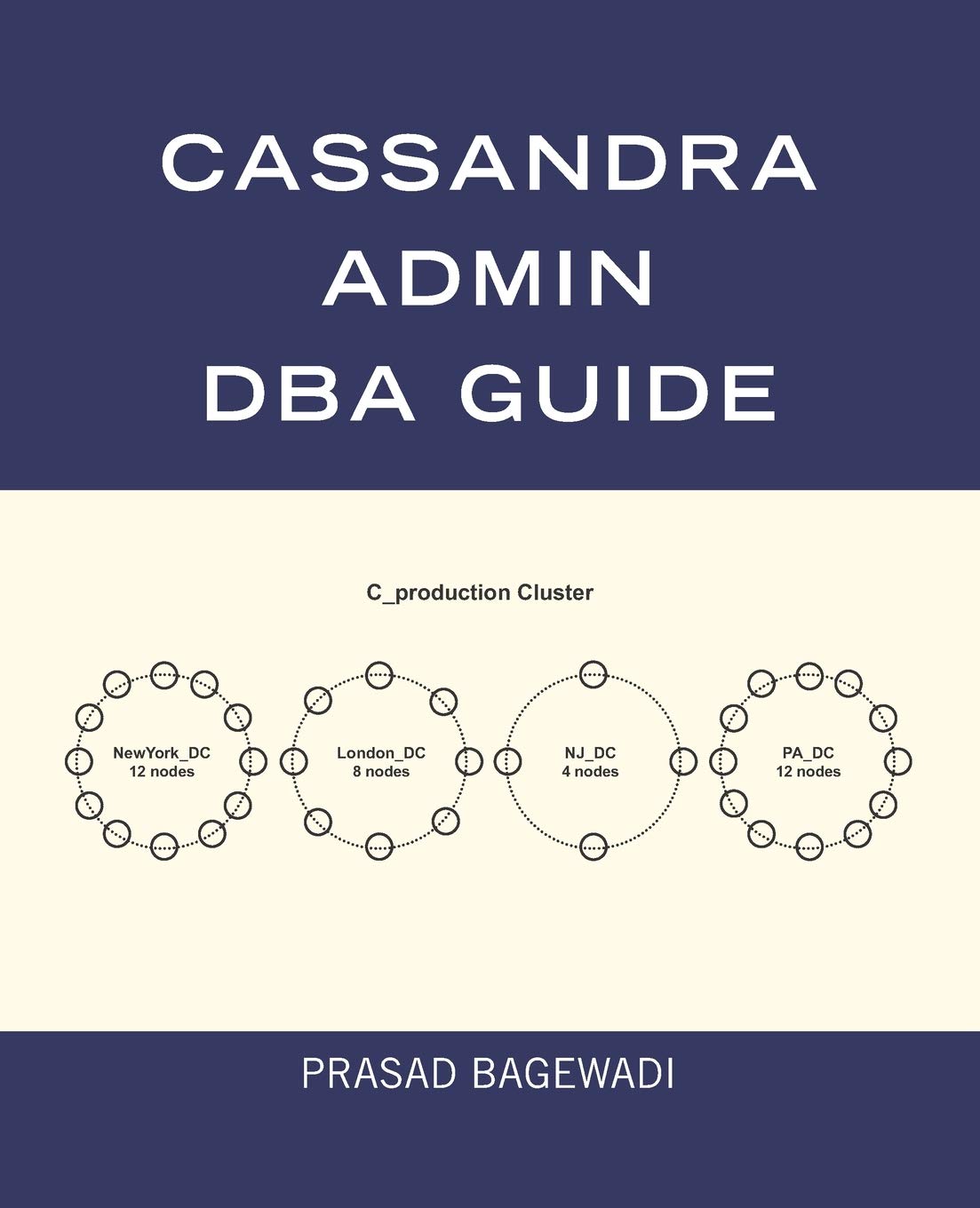 CASSANDRA
ADMIN
DBA GUIDE

C_production Cluster

NewYork_DC
12 nodes

London_DC
8 nodes

NJ_DC
4 nodes

PA_DC
12 nodes

PRASAD BAGEWADI